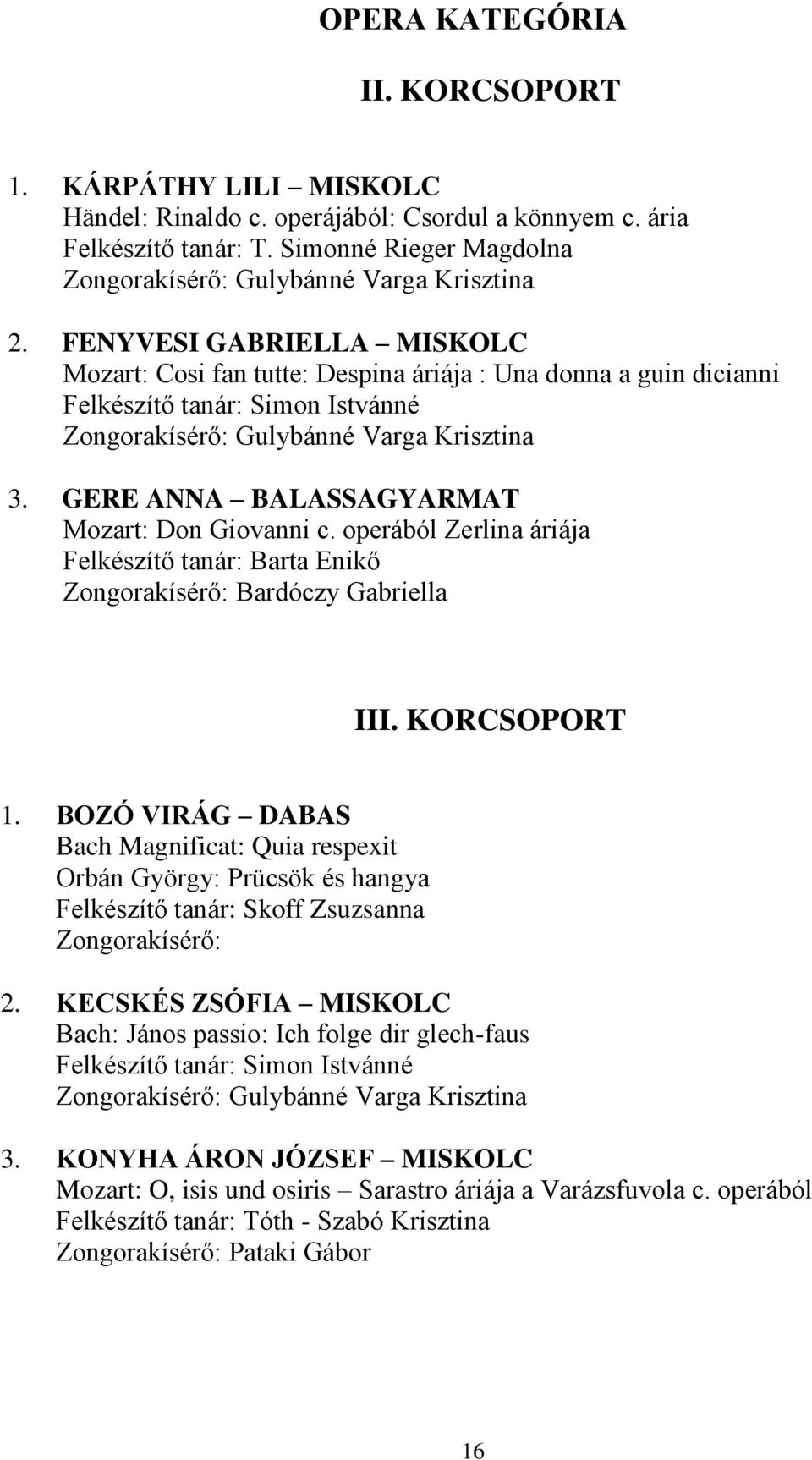 OPERA KATEGÓRIA

II. KORCSOPORT

1. KÁRPÁTHY LILI – MISKOLC
Händel: Rinaldo c. operájából: Csordul a könnyem c. ária
Felkészítő tanár: T. Simonné Rieger Magdolna
Zongorakísérő: Gulybánné Varga Krisztina

2. FENYVESI GABRIELLA – MISKOLC
Mozart: Cosi fan tutte: Despina áriája : Una donna a guin dicianni
Felkészítő tanár: Simon Istvánné
Zongorakísérő: Gulybánné Varga Krisztina

3. GERE ANNA – BALASSAGYARMAT
Mozart: Don Giovanni c. operából Zerlina áriája
Felkészítő tanár: Barta Enikő
Zongorakísérő: Bardóczy Gabriella

III. KORCSOPORT

1. BOZÓ VIRÁG – DABAS
Bach Magnificat: Quia respexit
Orbán György: Prücsök és hangya
Felkészítő tanár: Skoff Zsuzsanna
Zongorakísérő:

2. KECSKÉS ZSÓFIA – MISKOLC
Bach: János passio: Ich folge dir glech-faus
Felkészítő tanár: Simon Istvánné
Zongorakísérő: Gulybánné Varga Krisztina

3. KONYHA ÁRON JÓZSEF – MISKOLC
Mozart: O, isis und osiris – Sarastro áriája a Varázsfuvola c. operából
Felkészítő tanár: Tóth - Szabó Krisztina
Zongorakísérő: Pataki Gábor

16